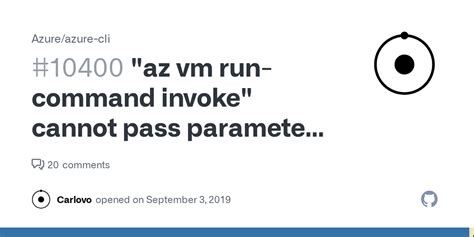 Azure/azure-cli

#10400 "az vm run-command invoke" cannot pass paramete...

20 comments

Carlovo opened on September 3, 2019